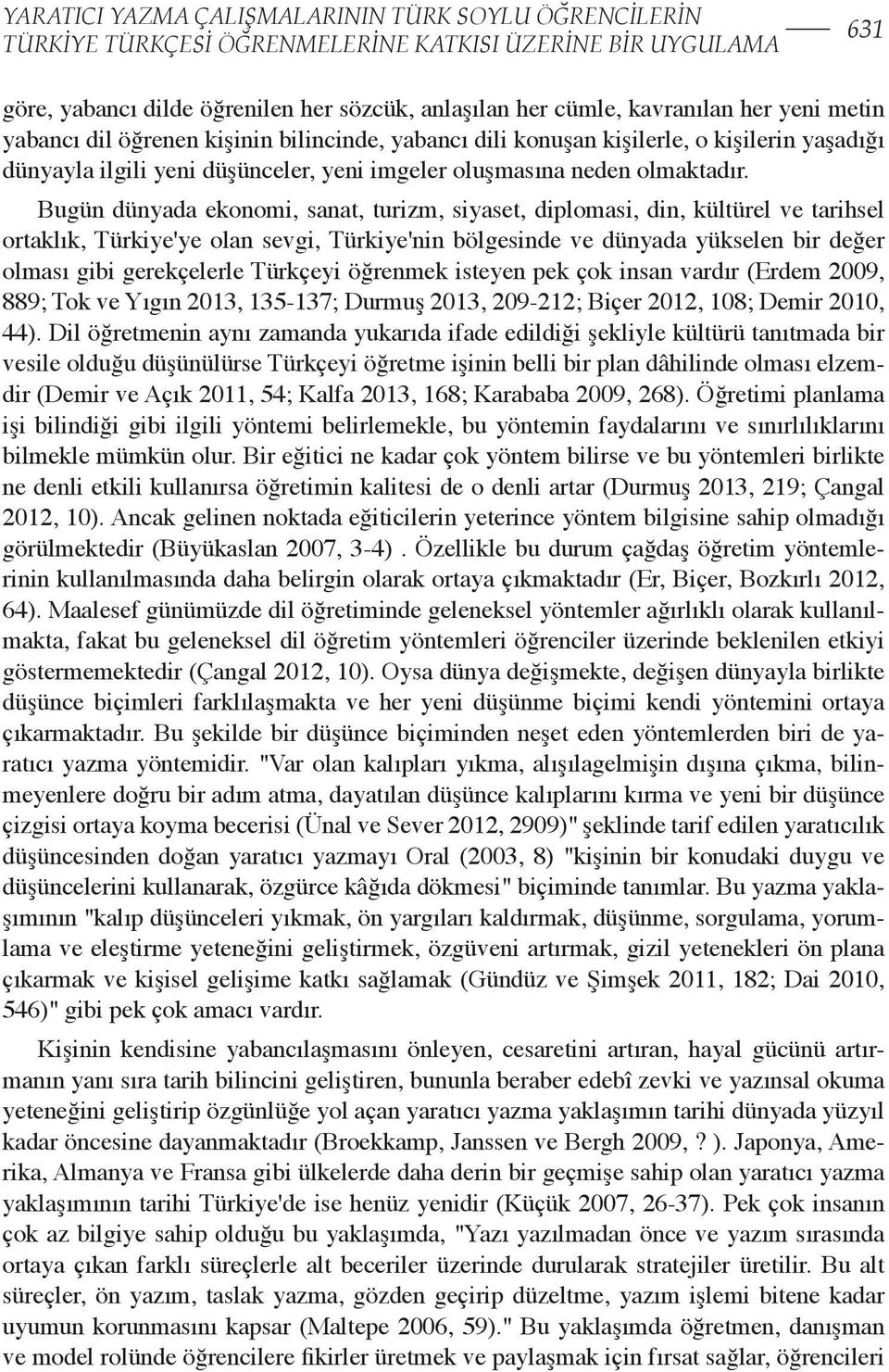 YARATICI YAZMA ÇALIŞMALARININ TÜRK SOYLU ÖĞRENCİLERİN TÜRKİYE TÜRKÇESİ ÖĞRENMELERİNE KATKISI ÜZERİNE BİR UYGULAMA 631

göre, yabancı dilde öğrenilen her sözcük, anlaşılan her cümle, kavranılan her yeni metin yabancı dil öğrenen kişinin bilincinde, yabancı dili konuşan kişilerle, o kişilerin yaşadığı dünyayla ilgili yeni düşünceler, yeni imgeler oluşmasına neden olmaktadır.

Bugün dünyada ekonomi, sanat, turizm, siyaset, diplomasi, din, kültürel ve tarihsel ortaklık, Türkiye'ye olan sevgi, Türkiye'nin bölgesinde ve dünyada yükselen bir değer olması gibi gerekçelerle Türkçeyi öğrenmek isteyen pek çok insan vardır (Erdem 2009, 889; Tok ve Yıgın 2013, 135-137; Durmuş 2013, 209-212; Biçer 2012, 108; Demir 2010, 44). Dil öğretmenin aynı zamanda yukarıda ifade edildiği şekliyle kültürü tanıtmada bir vesile olduğu düşünülürse Türkçeyi öğretme işinin belli bir plan dâhilinde olması elzemdir (Demir ve Açık 2011, 54; Kalfa 2013, 168; Karababa 2009, 268). Öğretimi planlama işi bilindiği gibi ilgili yöntemi belirlemekle, bu yöntemin faydalarını ve sınırlılıklarını bilmekle mümkün olur. Bir eğitici ne kadar çok yöntem bilirse ve bu yöntemleri birlikte ne denli etkili kullanırsa öğretimin kalitesi de o denli artar (Durmuş 2013, 219; Çangal 2012, 10). Ancak gelinen noktada eğiticilerin yeterince yöntem bilgisine sahip olmadığı görülmektedir (Büyükaslan 2007, 3-4) . Özellikle bu durum çağdaş öğretim yöntemlerinin kullanılmasında daha belirgin olarak ortaya çıkmaktadır (Er, Biçer, Bozkırlı 2012, 64). Maalesef günümüzde dil öğretiminde geleneksel yöntemler ağırlıklı olarak kullanılmakta, fakat bu geleneksel dil öğretim yöntemleri öğrenciler üzerinde beklenilen etkiyi göstermemektedir (Çangal 2012, 10). Oysa dünya değişmekte, değişen dünyayla birlikte düşünce biçimleri farklılaşmakta ve her yeni düşünme biçimi kendi yöntemini ortaya çıkarmaktadır. Bu şekilde bir düşünce biçiminden neşet eden yöntemlerden biri de yaratıcı yazma yöntemidir. "Var olan kalıpları yıkma, alışılagelmişin dışına çıkma, bilinmeyenlere doğru bir adım atma, dayatılan düşünce kalıplarını kırma ve yeni bir düşünce çizgisi ortaya koyma becerisi (Ünal ve Sever 2012, 2909)" şeklinde tarif edilen yaratıcılık düşüncesinden doğan yaratıcı yazmayı Oral (2003, 8) "kişinin bir konudaki duygu ve düşüncelerini kullanarak, özgürce kâğıda dökmesi" biçiminde tanımlar. Bu yazma yaklaşımının "kalıp düşünceleri yıkmak, ön yargıları kaldırmak, düşünme, sorgulama, yorumlama ve eleştirme yeteneğini geliştirmek, özgüveni artırmak, gizil yetenekleri ön plana çıkarmak ve kişisel gelişime katkı sağlamak (Gündüz ve Şimşek 2011, 182; Dai 2010, 546)" gibi pek çok amacı vardır.

Kişinin kendisine yabancılaşmasını önleyen, cesaretini artıran, hayal gücünü artırmanın yanı sıra tarih bilincini geliştiren, bununla beraber edebî zevki ve yazınsal okuma yeteneğini geliştirip özgünlüğe yol açan yaratıcı yazma yaklaşımın tarihi dünyada yüzyıl kadar öncesine dayanmaktadır (Broekkamp, Janssen ve Bergh 2009, ? ). Japonya, Amerika, Almanya ve Fransa gibi ülkelerde daha derin bir geçmişe sahip olan yaratıcı yazma yaklaşımının tarihi Türkiye'de ise henüz yenidir (Küçük 2007, 26-37). Pek çok insanın çok az bilgiye sahip olduğu bu yaklaşımda, "Yazı yazılmadan önce ve yazım sırasında ortaya çıkan farklı süreçlerle alt beceriler üzerinde durularak stratejiler üretilir. Bu alt süreçler, ön yazım, taslak yazma, gözden geçirip düzeltme, yazım işlemi bitene kadar uyumun korunmasını kapsar (Maltepe 2006, 59)." Bu yaklaşımda öğretmen, danışman ve model rolünde öğrencilere fikirler üretmek ve paylaşmak için fırsat sağlar, öğrencileri